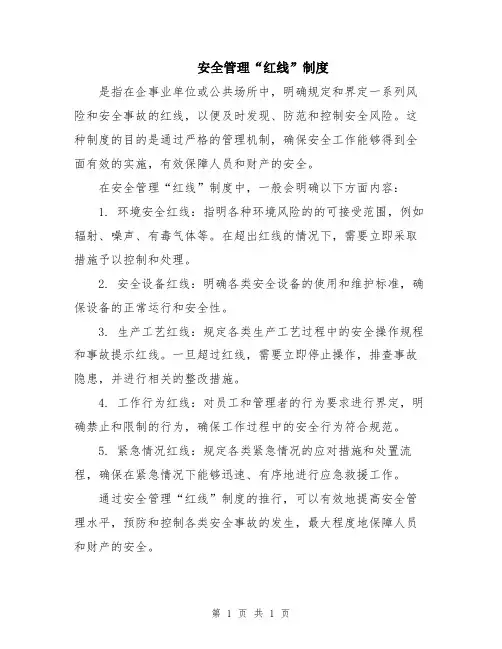 安全管理“红线”制度

是指在企事业单位或公共场所中，明确规定和界定一系列风险和安全事故的红线，以便及时发现、防范和控制安全风险。这种制度的目的是通过严格的管理机制，确保安全工作能够得到全面有效的实施，有效保障人员和财产的安全。

在安全管理“红线”制度中，一般会明确以下方面内容：

1. 环境安全红线：指明各种环境风险的的可接受范围，例如辐射、噪声、有毒气体等。在超出红线的情况下，需要立即采取措施予以控制和处理。

2. 安全设备红线：明确各类安全设备的使用和维护标准，确保设备的正常运行和安全性。

3. 生产工艺红线：规定各类生产工艺过程中的安全操作规程和事故提示红线。一旦超过红线，需要立即停止操作，排查事故隐患，并进行相关的整改措施。

4. 工作行为红线：对员工和管理者的行为要求进行界定，明确禁止和限制的行为，确保工作过程中的安全行为符合规范。

5. 紧急情况红线：规定各类紧急情况的应对措施和处置流程，确保在紧急情况下能够迅速、有序地进行应急救援工作。

通过安全管理“红线”制度的推行，可以有效地提高安全管理水平，预防和控制各类安全事故的发生，最大程度地保障人员和财产的安全。

第 1 页 共 1 页